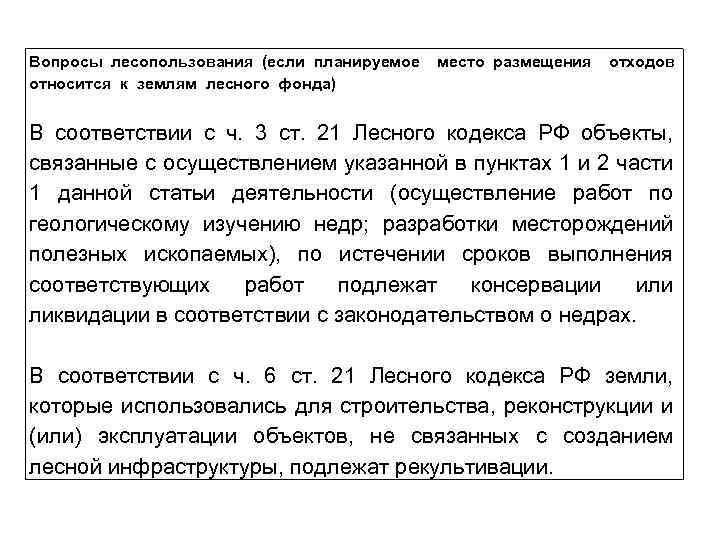 Вопросы лесопользования (если планируемое место размещения отходов относится к землям лесного фонда)

В соответствии с ч. 3 ст. 21 Лесного кодекса РФ объекты, связанные с осуществлением указанной в пунктах 1 и 2 части 1 данной статьи деятельности (осуществление работ по геологическому изучению недр; разработки месторождений полезных ископаемых), по истечении сроков выполнения соответствующих работ подлежат консервации или ликвидации в соответствии с законодательством о недрах.

В соответствии с ч. 6 ст. 21 Лесного кодекса РФ земли, которые использовались для строительства, реконструкции и (или) эксплуатации объектов, не связанных с созданием лесной инфраструктуры, подлежат рекультивации.